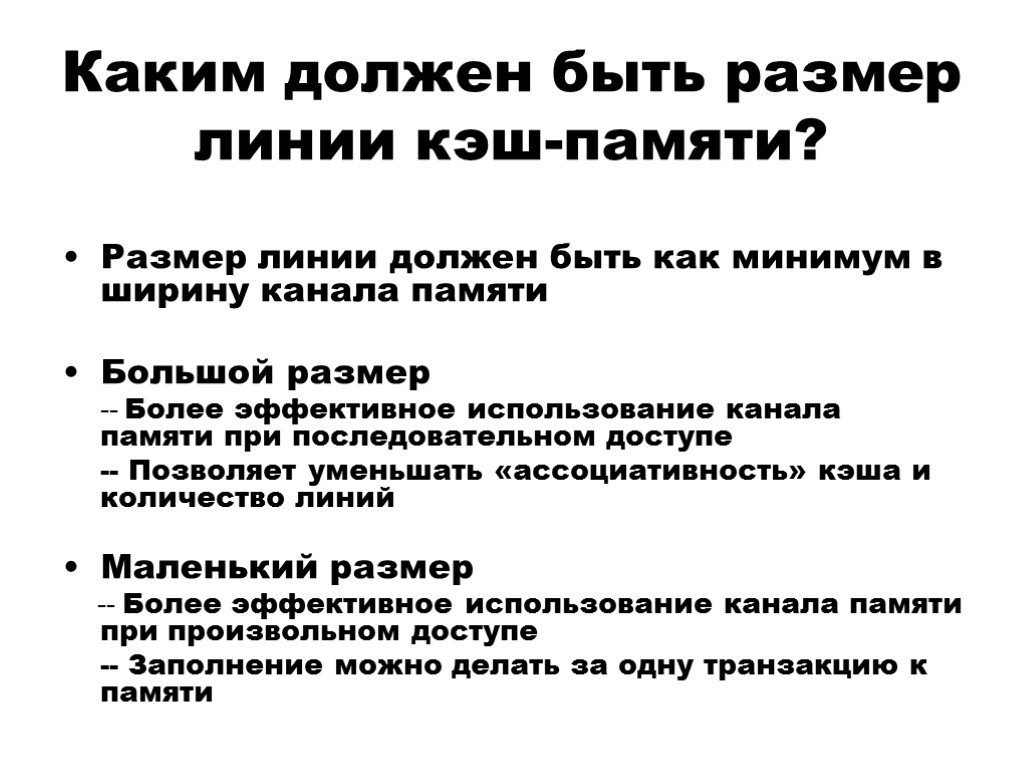 Каким должен быть размер линии кэш-памяти?

• Размер линии должен быть как минимум в ширину канала памяти

• Большой размер

-- Более эффективное использование канала памяти при последовательном доступе

-- Позволяет уменьшать «ассоциативность» кэша и количество линий

• Маленький размер

-- Более эффективное использование канала памяти при произвольном доступе

-- Заполнение можно делать за одну транзакцию к памяти